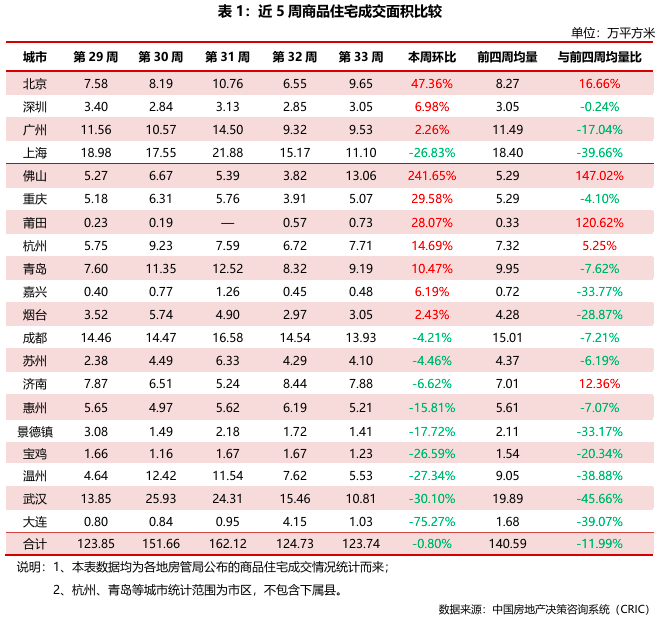 表 1：近 5 周商品住宅成交面积比较

单位：万平方米

| 城市 | 第 29 周 | 第 30 周 | 第 31 周 | 第 32 周 | 第 33 周 | 本周环比 | 前四周均量 | 与前四周均量比 |
|---|---|---|---|---|---|---|---|---|
| 北京 | 7.58 | 8.19 | 10.76 | 6.55 | 9.65 | 47.36% | 8.27 | 16.66% |
| 深圳 | 3.40 | 2.84 | 3.13 | 2.85 | 3.05 | 6.98% | 3.05 | -0.24% |
| 广州 | 11.56 | 10.57 | 14.50 | 9.32 | 9.53 | 2.26% | 11.49 | -17.04% |
| 上海 | 18.98 | 17.55 | 21.88 | 15.17 | 11.10 | -26.83% | 18.40 | -39.66% |
| 佛山 | 5.27 | 6.67 | 5.39 | 3.82 | 13.06 | 241.65% | 5.29 | 147.02% |
| 重庆 | 5.18 | 6.31 | 5.76 | 3.91 | 5.07 | 29.58% | 5.29 | -4.10% |
| 莆田 | 0.23 | 0.19 | — | 0.57 | 0.73 | 28.07% | 0.33 | 120.62% |
| 杭州 | 5.75 | 9.23 | 7.59 | 6.72 | 7.71 | 14.69% | 7.32 | 5.25% |
| 青岛 | 7.60 | 11.35 | 12.52 | 8.32 | 9.19 | 10.47% | 9.95 | -7.62% |
| 嘉兴 | 0.40 | 0.77 | 1.26 | 0.45 | 0.48 | 6.19% | 0.72 | -33.77% |
| 烟台 | 3.52 | 5.74 | 4.90 | 2.97 | 3.05 | 2.43% | 4.28 | -28.87% |
| 成都 | 14.46 | 14.47 | 16.58 | 14.54 | 13.93 | -4.21% | 15.01 | -7.21% |
| 苏州 | 2.38 | 4.49 | 6.33 | 4.29 | 4.10 | -4.46% | 4.37 | -6.19% |
| 济南 | 7.87 | 6.51 | 5.24 | 8.44 | 7.88 | -6.62% | 7.01 | 12.36% |
| 惠州 | 5.65 | 4.97 | 5.62 | 6.19 | 5.21 | -15.81% | 5.61 | -7.07% |
| 景德镇 | 3.08 | 1.49 | 2.18 | 1.72 | 1.41 | -17.72% | 2.11 | -33.17% |
| 宝鸡 | 1.66 | 1.16 | 1.67 | 1.67 | 1.23 | -26.59% | 1.54 | -20.34% |
| 温州 | 4.64 | 12.42 | 11.54 | 7.62 | 5.53 | -27.34% | 9.05 | -38.88% |
| 武汉 | 13.85 | 25.93 | 24.31 | 15.46 | 10.81 | -30.10% | 19.89 | -45.66% |
| 大连 | 0.80 | 0.84 | 0.95 | 4.15 | 1.03 | -75.27% | 1.68 | -39.07% |
| 合计 | 123.85 | 151.66 | 162.12 | 124.73 | 123.74 | -0.80% | 140.59 | -11.99% |

说明：1、本表数据均为各地房管局公布的商品住宅成交情况统计而来；
2、杭州、青岛等城市统计范围为市区，不包含下属县。

数据来源：中国房地产决策咨询系统（CRIC）